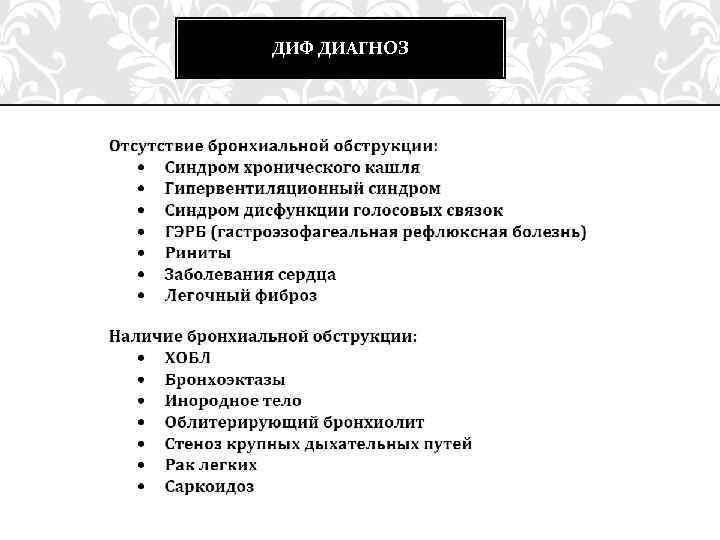 ДИФ ДИАГНОЗ

Отсутствие бронхиальной обструкции:
• Синдром хронического кашля
• Гипервентиляционный синдром
• Синдром дисфункции голосовых связок
• ГЭРБ (гастроэзофагеальная рефлюксная болезнь)
• Риниты
• Заболевания сердца
• Легочный фиброз

Наличие бронхиальной обструкции:
• ХОБЛ
• Бронхоэктазы
• Инородное тело
• Облитерирующий бронхиолит
• Стеноз крупных дыхательных путей
• Рак легких
• Саркоидоз